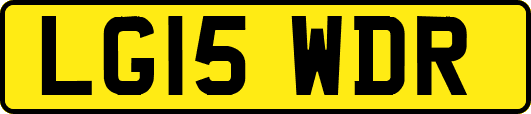 LG15 WDR